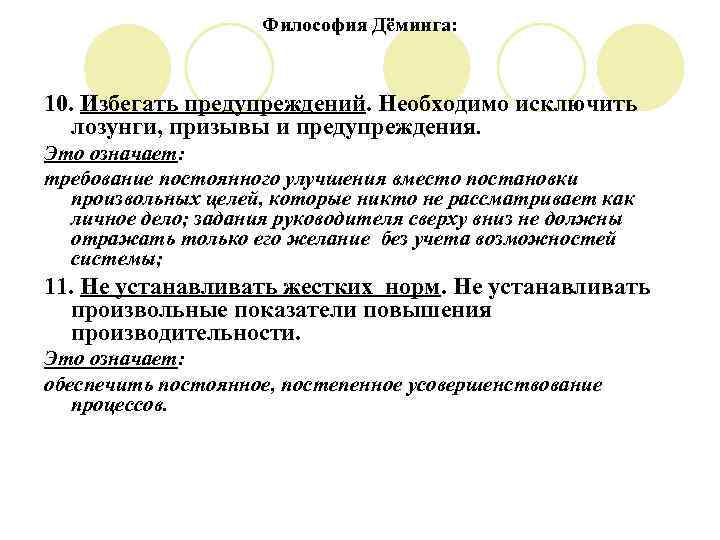 Философия Дёминга:

10. Избегать предупреждений. Необходимо исключить лозунги, призывы и предупреждения.

Это означает:

требование постоянного улучшения вместо постановки произвольных целей, которые никто не рассматривает как личное дело; задания руководителя сверху вниз не должны отражать только его желание без учета возможностей системы;

11. Не устанавливать жестких норм. Не устанавливать произвольные показатели повышения производительности.

Это означает:

обеспечить постоянное, постепенное усовершенствование процессов.